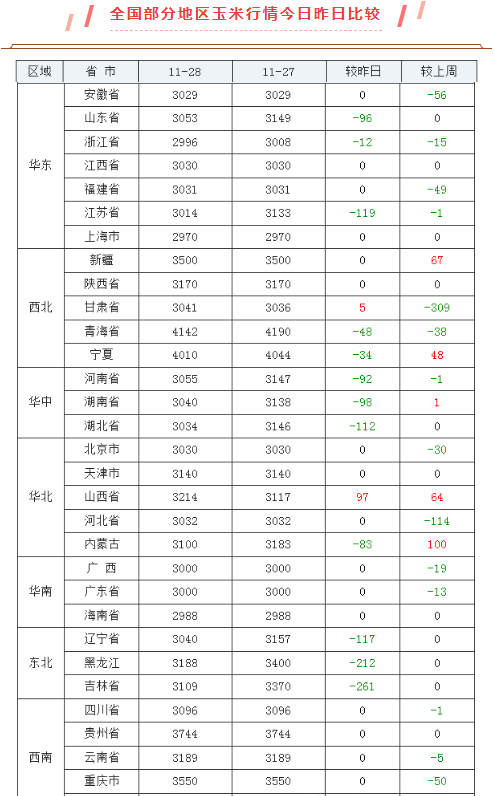 全国部分地区玉米行情今日昨日比较

| 区域 | 省 市 | 11-28 | 11-27 | 较昨日 | 较上周 |
|---|---|---|---|---|---|
| 华东 | 安徽省 | 3029 | 3029 | 0 | -56 |
| | 山东省 | 3053 | 3149 | -96 | 0 |
| | 浙江省 | 2996 | 3008 | -12 | -15 |
| | 江西省 | 3030 | 3030 | 0 | 0 |
| | 福建省 | 3031 | 3031 | 0 | -49 |
| | 江苏省 | 3014 | 3133 | -119 | -1 |
| | 上海市 | 2970 | 2970 | 0 | 0 |
| 西北 | 新疆 | 3500 | 3500 | 0 | 67 |
| | 陕西省 | 3170 | 3170 | 0 | 0 |
| | 甘肃省 | 3041 | 3036 | 5 | -309 |
| | 青海省 | 4142 | 4190 | -48 | -38 |
| | 宁夏 | 4010 | 4044 | -34 | 48 |
| 华中 | 河南省 | 3055 | 3147 | -92 | -1 |
| | 湖南省 | 3040 | 3138 | -98 | 1 |
| | 湖北省 | 3034 | 3146 | -112 | 0 |
| 华北 | 北京市 | 3030 | 3030 | 0 | -30 |
| | 天津市 | 3140 | 3140 | 0 | 0 |
| | 山西省 | 3214 | 3117 | 97 | 64 |
| | 河北省 | 3032 | 3032 | 0 | -114 |
| | 内蒙古 | 3100 | 3183 | -83 | 100 |
| 华南 | 广 西 | 3000 | 3000 | 0 | -19 |
| | 广东省 | 3000 | 3000 | 0 | -13 |
| | 海南省 | 2988 | 2988 | 0 | 0 |
| 东北 | 辽宁省 | 3040 | 3157 | -117 | 0 |
| | 黑龙江 | 3188 | 3400 | -212 | 0 |
| | 吉林省 | 3109 | 3370 | -261 | 0 |
| 西南 | 四川省 | 3096 | 3096 | 0 | -1 |
| | 贵州省 | 3744 | 3744 | 0 | 0 |
| | 云南省 | 3189 | 3189 | 0 | -5 |
| | 重庆市 | 3550 | 3550 | 0 | -50 |